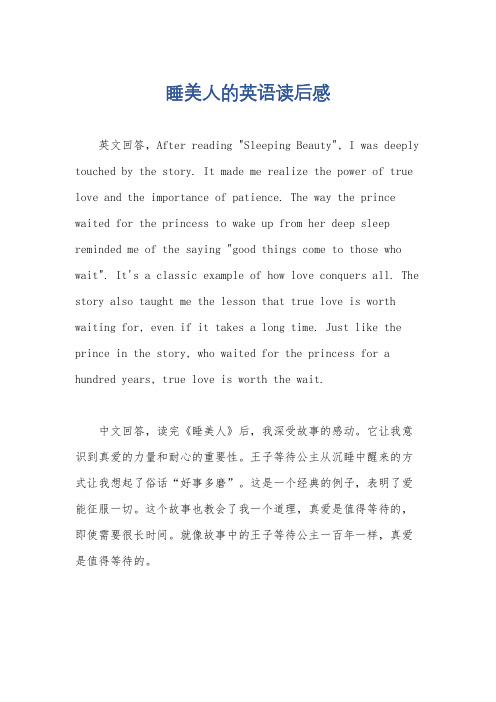 睡美人的英语读后感

英文回答，After reading "Sleeping Beauty", I was deeply touched by the story. It made me realize the power of true love and the importance of patience. The way the prince waited for the princess to wake up from her deep sleep reminded me of the saying "good things come to those who wait". It's a classic example of how love conquers all. The story also taught me the lesson that true love is worth waiting for, even if it takes a long time. Just like the prince in the story, who waited for the princess for a hundred years, true love is worth the wait.

中文回答，读完《睡美人》后，我深受故事的感动。它让我意识到真爱的力量和耐心的重要性。王子等待公主从沉睡中醒来的方式让我想起了俗话“好事多磨”。这是一个经典的例子，表明了爱能征服一切。这个故事也教会了我一个道理，真爱是值得等待的，即使需要很长时间。就像故事中的王子等待公主一百年一样，真爱是值得等待的。